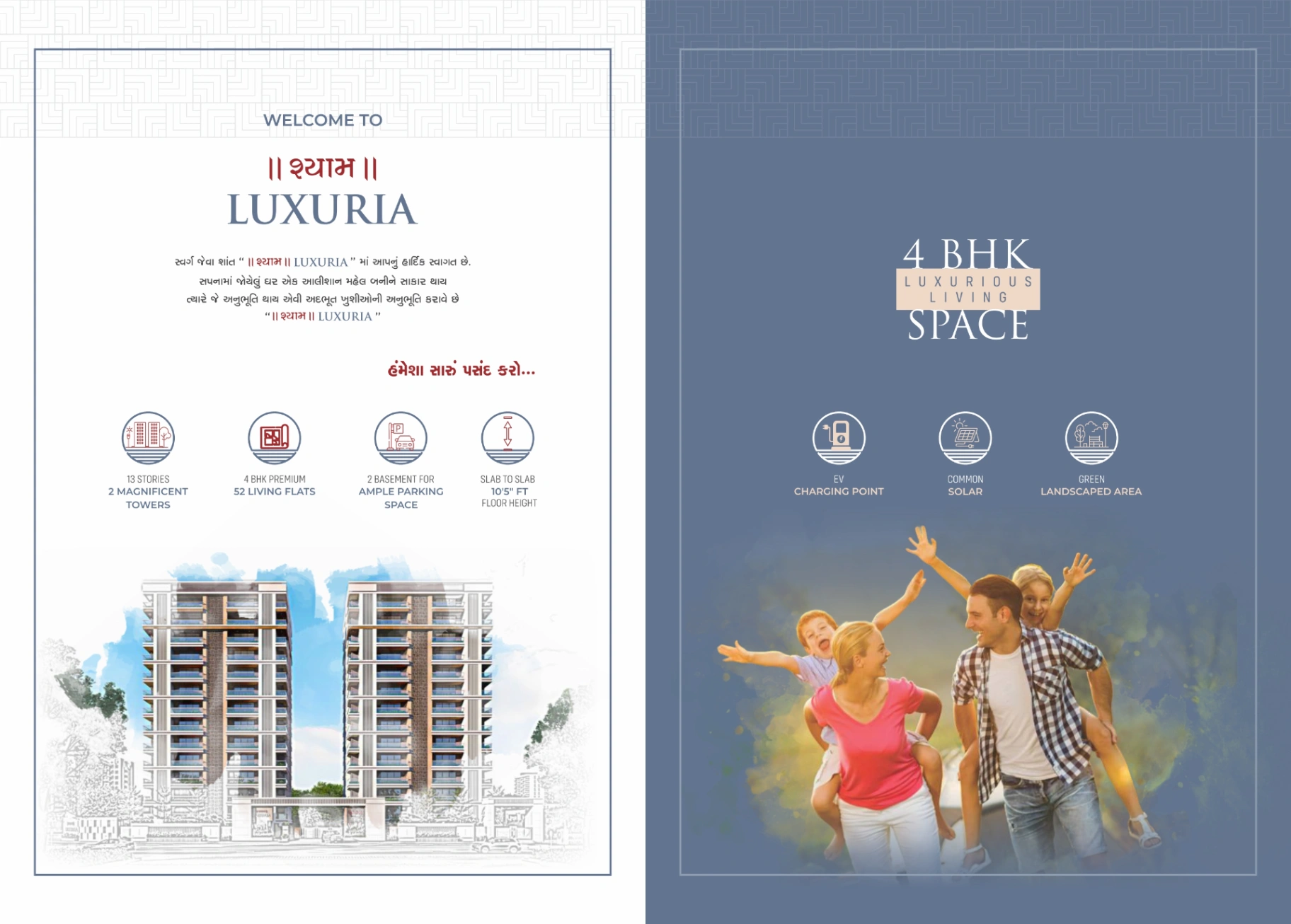 WELCOME TO

|| શ્યામ ||
LUXURIA

સ્વર્ગ જેવા શાંત " || શ્યામ || LUXURIA " માં આપનું હાર્દિક સ્વાગત છે.
સપનામાં જોયેલું ઘર એક આલીશાન મહેલ બનીને સાકાર થાય
ત્યારે જે અનુભૂતિ થાય એવી અદભૂત ખુશીઓની અનુભૂતિ કરાવે છે
" || શ્યામ || LUXURIA "

હંમેશા સારું પસંદ કરો...

13 STORIES
2 MAGNIFICENT
TOWERS

4 BHK PREMIUM
52 LIVING FLATS

2 BASEMENT FOR
AMPLE PARKING
SPACE

SLAB TO SLAB
10'5" FT
FLOOR HEIGHT

4 BHK
LUXURIOUS
LIVING
SPACE

EV
CHARGING POINT

COMMON
SOLAR

GREEN
LANDSCAPED AREA